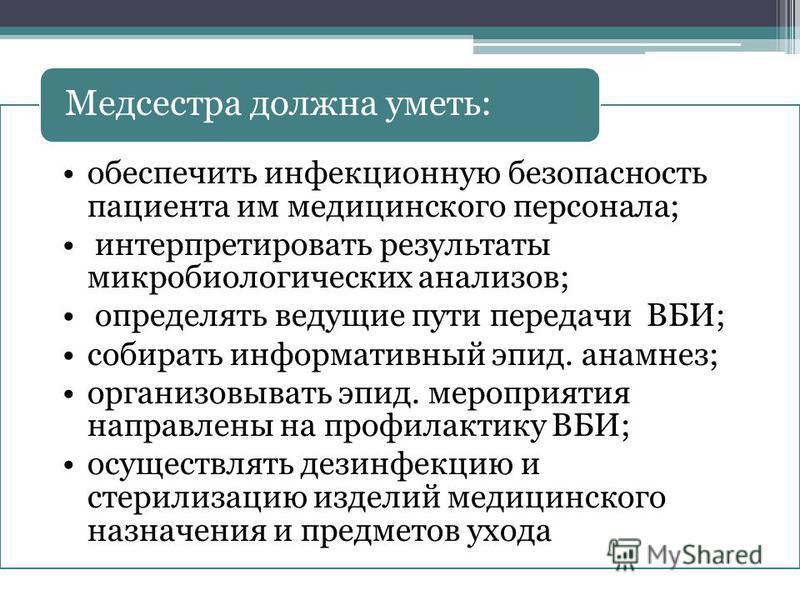 Медсестра должна уметь:

• обеспечить инфекционную безопасность пациента им медицинского персонала;
• интерпретировать результаты микробиологических анализов;
• определять ведущие пути передачи ВБИ;
• собирать информативный эпид. анамнез;
• организовывать эпид. мероприятия направлены на профилактику ВБИ;
• осуществлять дезинфекцию и стерилизацию изделий медицинского назначения и предметов ухода

MyShared